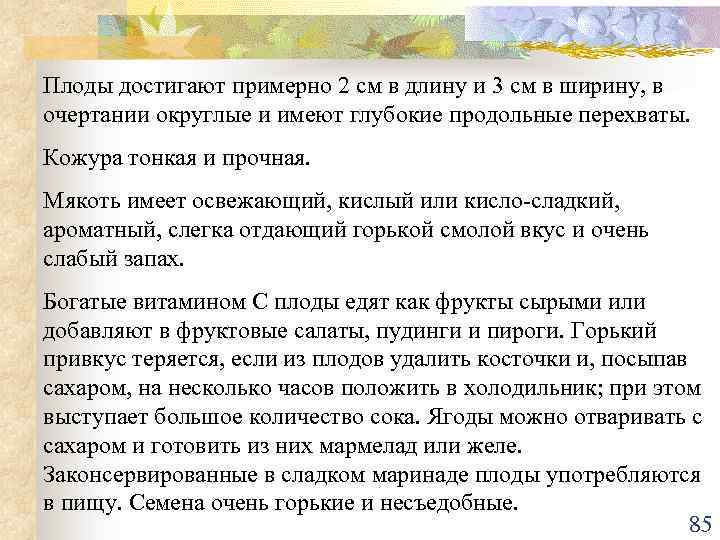 Плоды достигают примерно 2 см в длину и 3 см в ширину, в очертании округлые и имеют глубокие продольные перехваты.

Кожура тонкая и прочная.

Мякоть имеет освежающий, кислый или кисло-сладкий, ароматный, слегка отдающий горькой смолой вкус и очень слабый запах.

Богатые витамином С плоды едят как фрукты сырыми или добавляют в фруктовые салаты, пудинги и пироги. Горький привкус теряется, если из плодов удалить косточки и, посыпав сахаром, на несколько часов положить в холодильник; при этом выступает большое количество сока. Ягоды можно отваривать с сахаром и готовить из них мармелад или желе. Законсервированные в сладком маринаде плоды употребляются в пищу. Семена очень горькие и несъедобные.

85